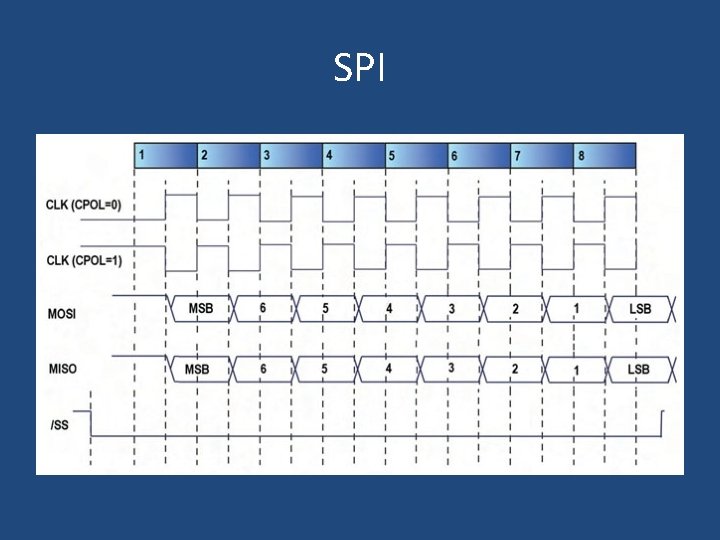 SPI

1 2 3 4 5 6 7 8

CLK (CPOL=0)

CLK (CPOL=1)

MOSI MSB 6 5 4 3 2 1 LSB

MISO MSB 6 5 4 3 2 1 LSB

/SS